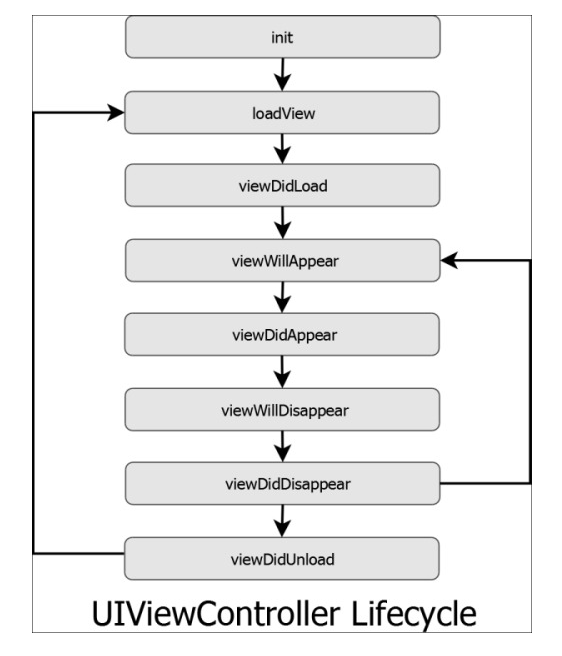 init

loadView

viewDidLoad

viewWillAppear

viewDidAppear

viewWillDisappear

viewDidDisappear

viewDidUnload

UIViewController Lifecycle